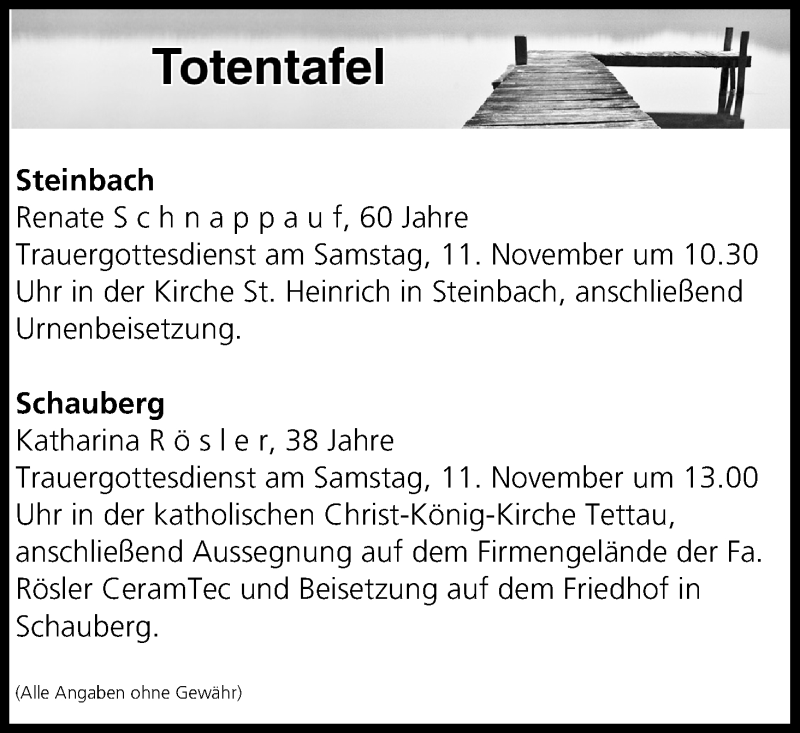 Totentafel

Steinbach
Renate S c h n a p p a u f, 60 Jahre
Trauergottesdienst am Samstag, 11. November um 10.30 Uhr in der Kirche St. Heinrich in Steinbach, anschließend Urnenbeisetzung.

Schauberg
Katharina R ö s l e r, 38 Jahre
Trauergottesdienst am Samstag, 11. November um 13.00 Uhr in der katholischen Christ-König-Kirche Tettau, anschließend Aussegnung auf dem Firmengelände der Fa. Rösler CeramTec und Beisetzung auf dem Friedhof in Schauberg.

(Alle Angaben ohne Gewähr)